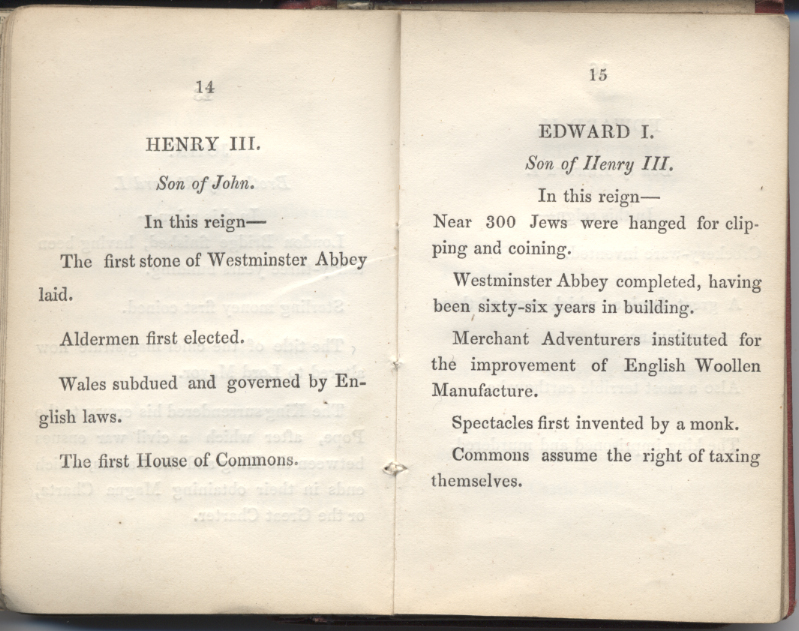 14

HENRY III.

Son of John.

In this reign—

The first stone of Westminster Abbey laid.

Aldermen first elected.

Wales subdued and governed by English laws.

The first House of Commons.

15

EDWARD I.

Son of Henry III.

In this reign—

Near 300 Jews were hanged for clipping and coining.

Westminster Abbey completed, having been sixty-six years in building.

Merchant Adventurers instituted for the improvement of English Woollen Manufacture.

Spectacles first invented by a monk.

Commons assume the right of taxing themselves.